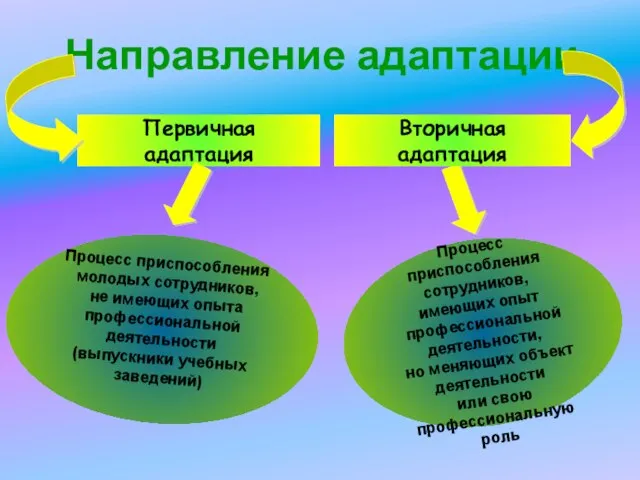 Направление адаптации

Первичная адаптация

Вторичная адаптация

Процесс приспособления молодых сотрудников, не имеющих опыта профессиональной деятельности (выпускники учебных заведений)

Процесс приспособления сотрудников, имеющих опыт профессиональной деятельности, но меняющих объект деятельности или свою профессиональную роль